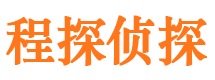 程探侦探